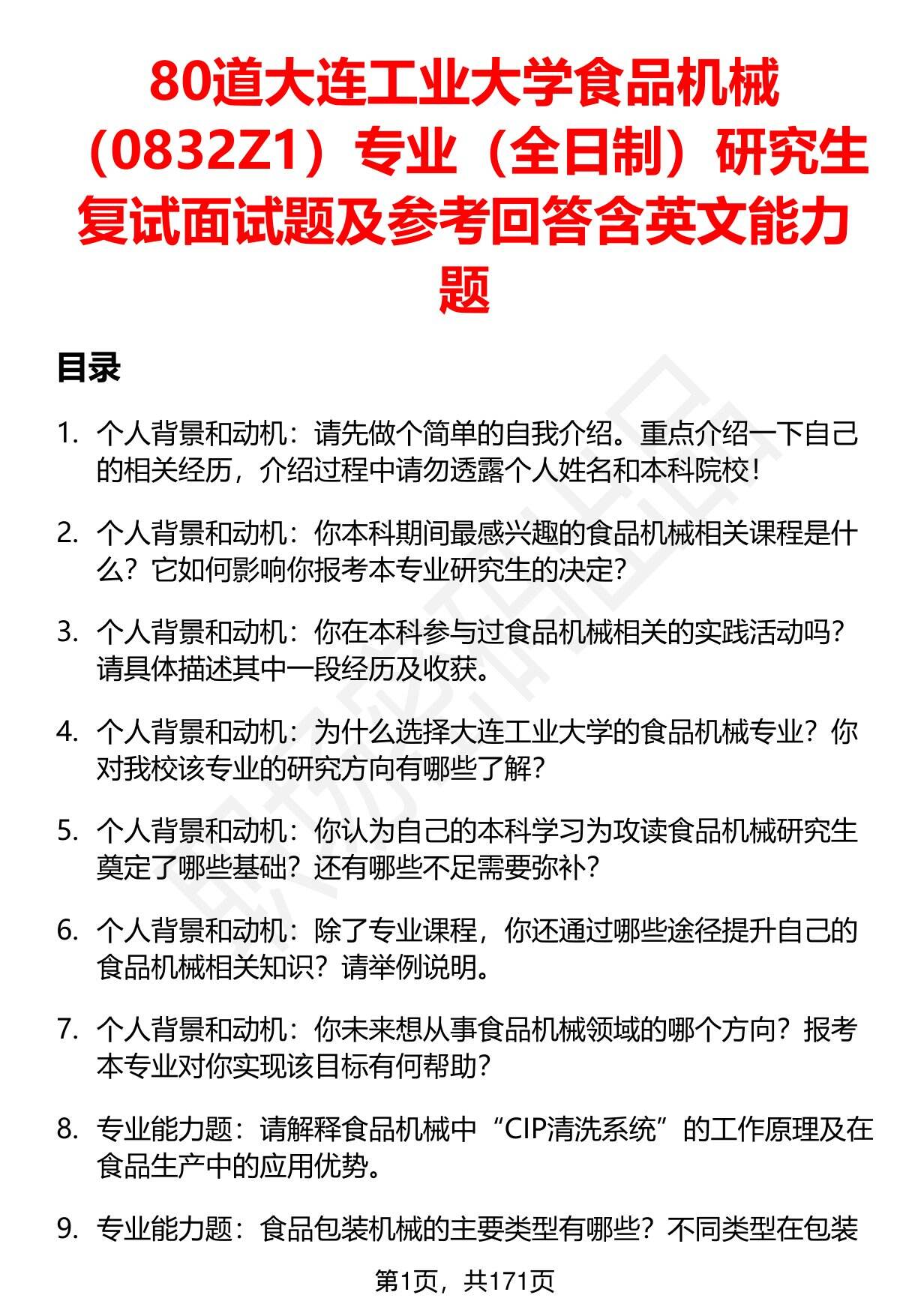 80道大连工业大学食品机械（0832Z1）专业（全日制）研究生复试面试题及参考回答含英文能力题

目录

1. 个人背景和动机：请先做个简单的自我介绍。重点介绍一下自己的相关经历，介绍过程中请勿透露个人姓名和本科院校！

2. 个人背景和动机：你本科期间最感兴趣的食品机械相关课程是什么？它如何影响你报考本专业研究生的决定？

3. 个人背景和动机：你在本科参与过食品机械相关的实践活动吗？请具体描述其中一段经历及收获。

4. 个人背景和动机：为什么选择大连工业大学的食品机械专业？你对我校该专业的研究方向有哪些了解？

5. 个人背景和动机：你认为自己的本科学习为攻读食品机械研究生奠定了哪些基础？还有哪些不足需要弥补？

6. 个人背景和动机：除了专业课程，你还通过哪些途径提升自己的食品机械相关知识？请举例说明。

7. 个人背景和动机：你未来想从事食品机械领域的哪个方向？报考本专业对你实现该目标有何帮助？

8. 专业能力题：请解释食品机械中“CIP清洗系统”的工作原理及在食品生产中的应用优势。

9. 专业能力题：食品包装机械的主要类型有哪些？不同类型在包装

第1页，共171页